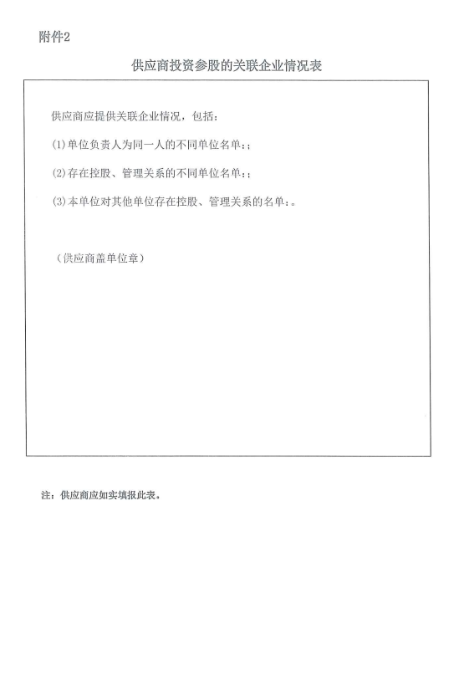 附件2

供应商投资参股的关联企业情况表

供应商应提供关联企业情况，包括：

(1)单位负责人为同一人的不同单位名单：;

(2)存在控股、管理关系的不同单位名单：;

(3)本单位对其他单位存在控股、管理关系的名单：。

（供应商盖单位章）

注：供应商应如实填报此表。